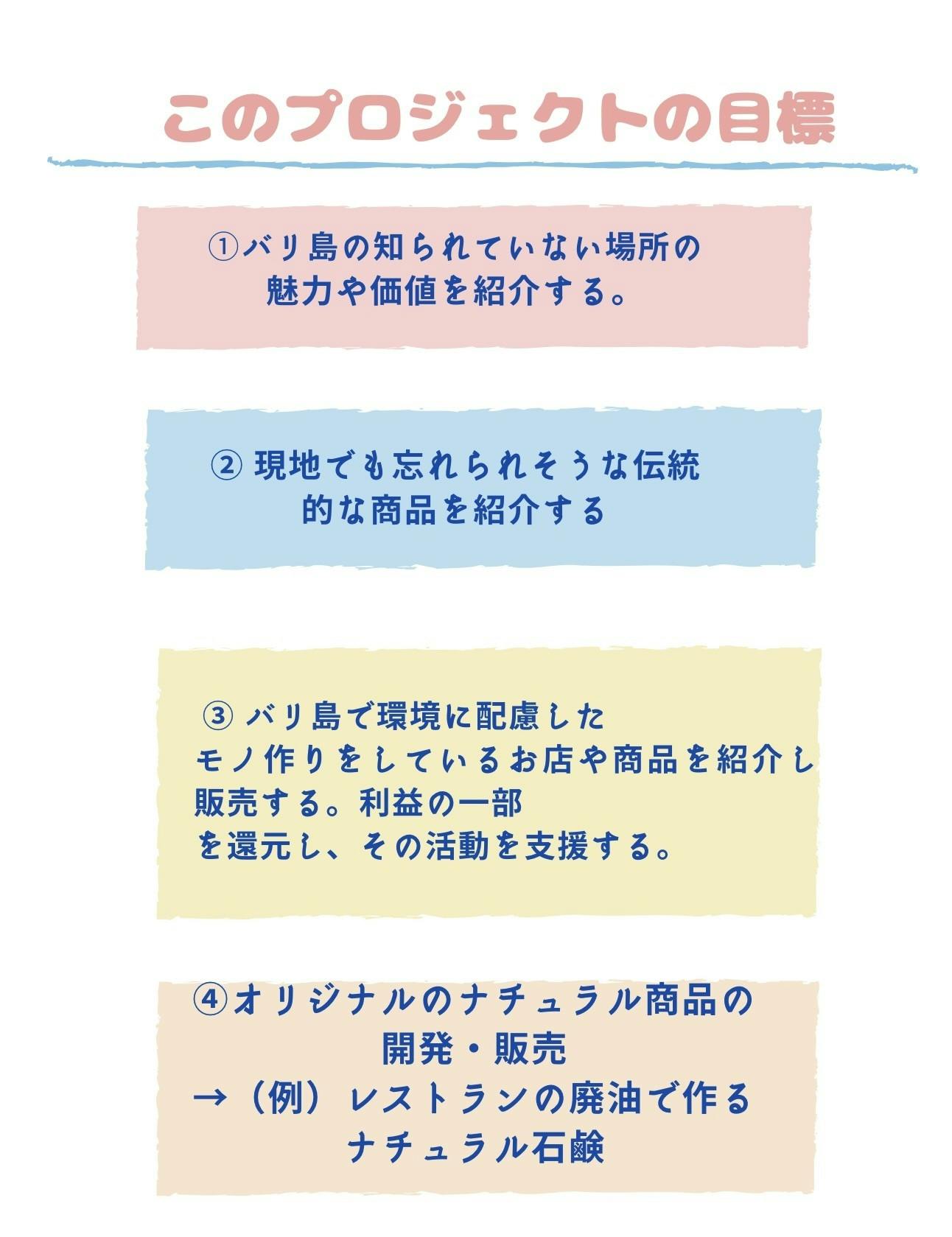 このプロジェクトの目標

①バリ島の知られていない場所の魅力や価値を紹介する。

②現地でも忘れられそうな伝統的な商品を紹介する

③バリ島で環境に配慮したモノ作りをしているお店や商品を紹介し販売する。利益の一部を還元し、その活動を支援する。

④オリジナルのナチュラル商品の開発・販売
→（例）レストランの廃油で作るナチュラル石鹸